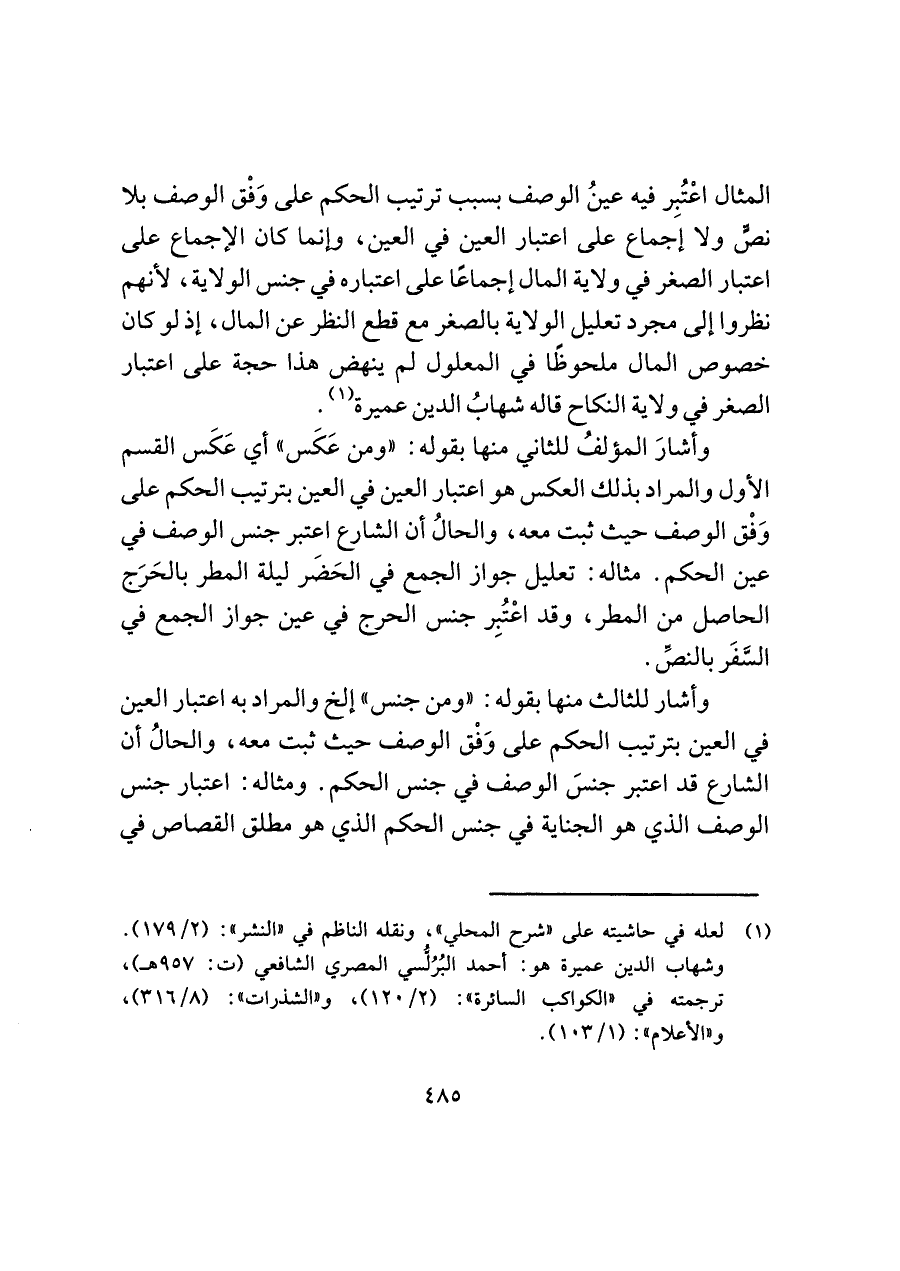 المثال اعْتُبِر فيه عينُ الوصف بسبب ترتيب الحكم على وَفْق الوصف بلا نصٍّ ولا إجماع على اعتبار العين في العين، وإنما كان الإجماع على اعتبار الصغر في ولاية المال إجماعًا على اعتباره في جنس الولاية، لأنهم نظروا إلى مجرد تعليل الولاية بالصغر مع قطع النظر عن المال، إذ لو كان خصوص المال ملحوظًا في المعلول لم ينهض هذا حجة على اعتبار الصغر في ولاية النكاح قاله شهابُ الدين عميرة$^{(١)}$.

وأشارَ المؤلفُ للثاني منها بقوله: «ومن عَكَس» أي عَكَس القسم الأول والمراد بذلك العكس هو اعتبار العين في العين بترتيب الحكم على وَفْق الوصف حيث ثبت معه، والحالُ أن الشارع اعتبر جنس الوصف في عين الحكم. مثاله: تعليل جواز الجمع في الحَضَر ليلة المطر بالحَرَج الحاصل من المطر، وقد اعْتُبِر جنس الحرج في عين جواز الجمع في السَّفَر بالنصِّ.

وأشار للثالث منها بقوله: «ومن جنس» إلخ والمراد به اعتبار العين في العين بترتيب الحكم على وَفْق الوصف حيث ثبت معه، والحالُ أن الشارع قد اعتبر جنسَ الوصف في جنس الحكم. ومثاله: اعتبار جنس الوصف الذي هو الجناية في جنس الحكم الذي هو مطلق القصاص في

(١) لعله في حاشيته على «شرح المحلي»، ونقله الناظم في «النشر»: (٢/ ١٧٩). وشهاب الدين عميرة هو: أحمد البُرُلُّسي المصري الشافعي (ت: ٩٥٧هـ)، ترجمته في «الكواكب السائرة»: (٢/ ١٢٠)، و«الشذرات»: (٨/ ٣١٦)، و«الأعلام»: (١/ ١٠٣).

٤٨٥